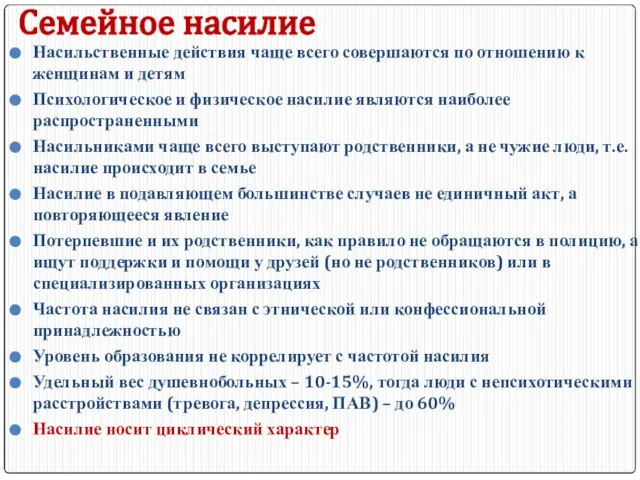 Семейное насилие

Насильственные действия чаще всего совершаются по отношению к женщинам и детям

Психологическое и физическое насилие являются наиболее распространенными

Насильниками чаще всего выступают родственники, а не чужие люди, т.е. насилие происходит в семье

Насилие в подавляющем большинстве случаев не единичный акт, а повторяющееся явление

Потерпевшие и их родственники, как правило не обращаются в полицию, а ищут поддержки и помощи у друзей (но не родственников) или в специализированных организациях

Частота насилия не связан с этнической или конфессиональной принадлежностью

Уровень образования не коррелирует с частотой насилия

Удельный вес душевнобольных – 10-15%, тогда люди с непсихотическими расстройствами (тревога, депрессия, ПАВ) – до 60%

Насилие носит циклический характер